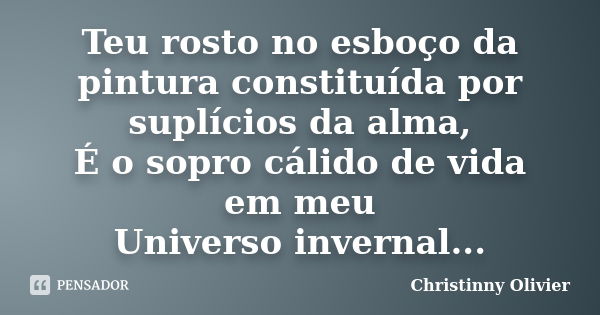 Teu rosto no esboço da pintura constituída por suplícios da alma,
É o sopro cálido de vida em meu
Universo invernal...

PENSADOR

Christinny Olivier